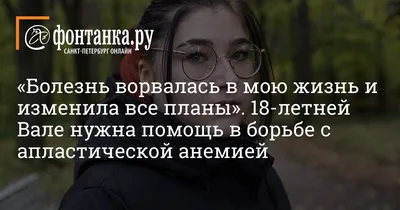 фонтанка.ру
САНКТ-ПЕТЕРБУРГ ОНЛАЙН

«Болезнь ворвалась в мою жизнь и изменила все планы». 18-летней Вале нужна помощь в борьбе с апластической анемией